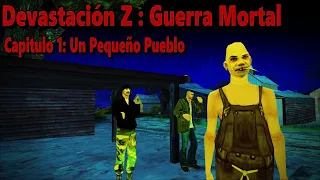 Devastación Z : Guerra Mortal

Capitulo 1: Un Pequeño Pueblo